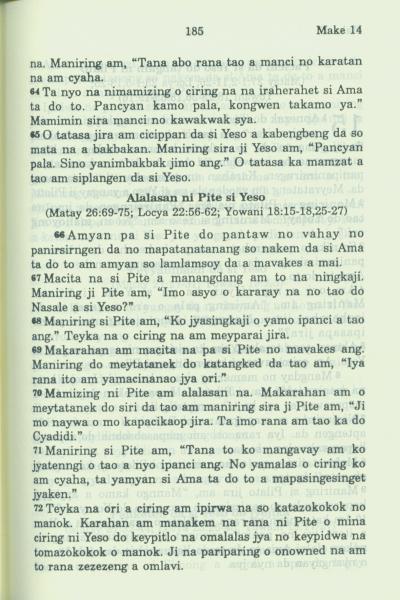 185 Make 14

na. Maniring am, "Tana abo rana tao a manci no karatan na am cyaha.
64 Ta nyo na nimamizing o ciring na na iraherahet si Ama ta do to. Pancyan kamo pala, kongwen takamo ya." Mamimin sira manci no kawakwak sya.
65 O tatasa jira am cicippan da si Yeso a kabengbeng da so mata na a bakbakan. Maniring sira ji Yeso am, "Pancyan pala. Sino yanimbakbak jimo ang." O tatasa ka mamzat a tao am siplangen da si Yeso.

Alalasan ni Pite si Yeso
(Matay 26:69-75; Locya 22:56-62; Yowani 18:15-18,25-27)

66 Amyan pa si Pite do pantaw no vahay no panirsirngen da no mapatanatanang so nakem da si Ama ta do to am amyan so lamlamsoy da a mavakes a mai.
67 Macita na si Pite a manangdang am to na ningkaji. Maniring ji Pite am, "Imo asyo o kararay na no tao do Nasale a si Yeso?"
68 Maniring si Pite am, "Ko jyasingkaji o yamo ipanci a tao ang." Teyka na o ciring na am meyparai jira.
69 Makarahan am macita na pa si Pite no mavakes ang. Maniring do meytatanek do katangked da tao am, "Iya rana ito am yamacinanao jya ori."
70 Mamizing ni Pite am alalasan na. Makarahan am o meytatanek do siri da tao am maniring sira ji Pite am, "Ji mo naywa o mo kapacikaop jira. Ta imo rana am tao ka do Cyadidi."
71 Maniring si Pite am, "Tana to ko mangavay am ko jyatenngi o tao a nyo ipanci ang. No yamalas o ciring ko am cyaha, ta yamyan si Ama ta do to a mapasingesinget jyaken."
72 Teyka na ori a ciring am ipirwa na so katazokokok no manok. Karahan am manakem na rana ni Pite o mina ciring ni Yeso do keypitlo na omalalas jya no keypidwa na tomazokokok o manok. Ji na pariparing o onowned na am to rana zezezeng a omlavi.